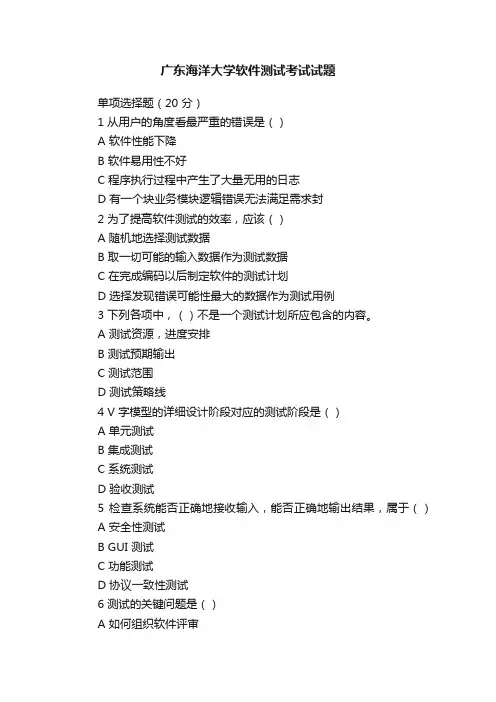 广东海洋大学软件测试考试试题

单项选择题（20 分）

1 从用户的角度看最严重的错误是（ ）

A 软件性能下降

B 软件易用性不好

C 程序执行过程中产生了大量无用的日志

D 有一个块业务模块逻辑错误无法满足需求封

2 为了提高软件测试的效率，应该（ ）

A 随机地选择测试数据

B 取一切可能的输入数据作为测试数据

C 在完成编码以后制定软件的测试计划

D 选择发现错误可能性最大的数据作为测试用例

3 下列各项中，（ ）不是一个测试计划所应包含的内容。

A 测试资源，进度安排

B 测试预期输出

C 测试范围

D 测试策略线

4 V 字模型的详细设计阶段对应的测试阶段是（ ）

A 单元测试

B 集成测试

C 系统测试

D 验收测试

5 检查系统能否正确地接收输入，能否正确地输出结果，属于（ ）

A 安全性测试

B GUI 测试

C 功能测试

D 协议一致性测试

6 测试的关键问题是（ ）

A 如何组织软件评审